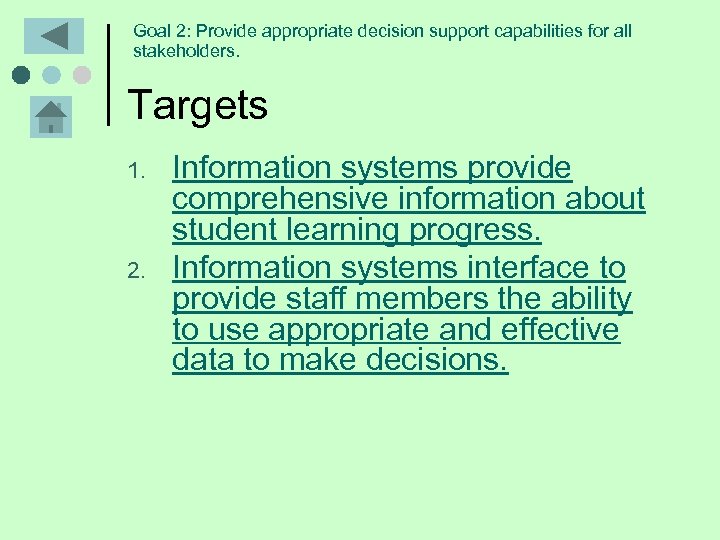 Goal 2: Provide appropriate decision support capabilities for all stakeholders.

Targets

1. Information systems provide comprehensive information about student learning progress.
2. Information systems interface to provide staff members the ability to use appropriate and effective data to make decisions.